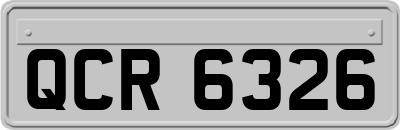 QCR 6326